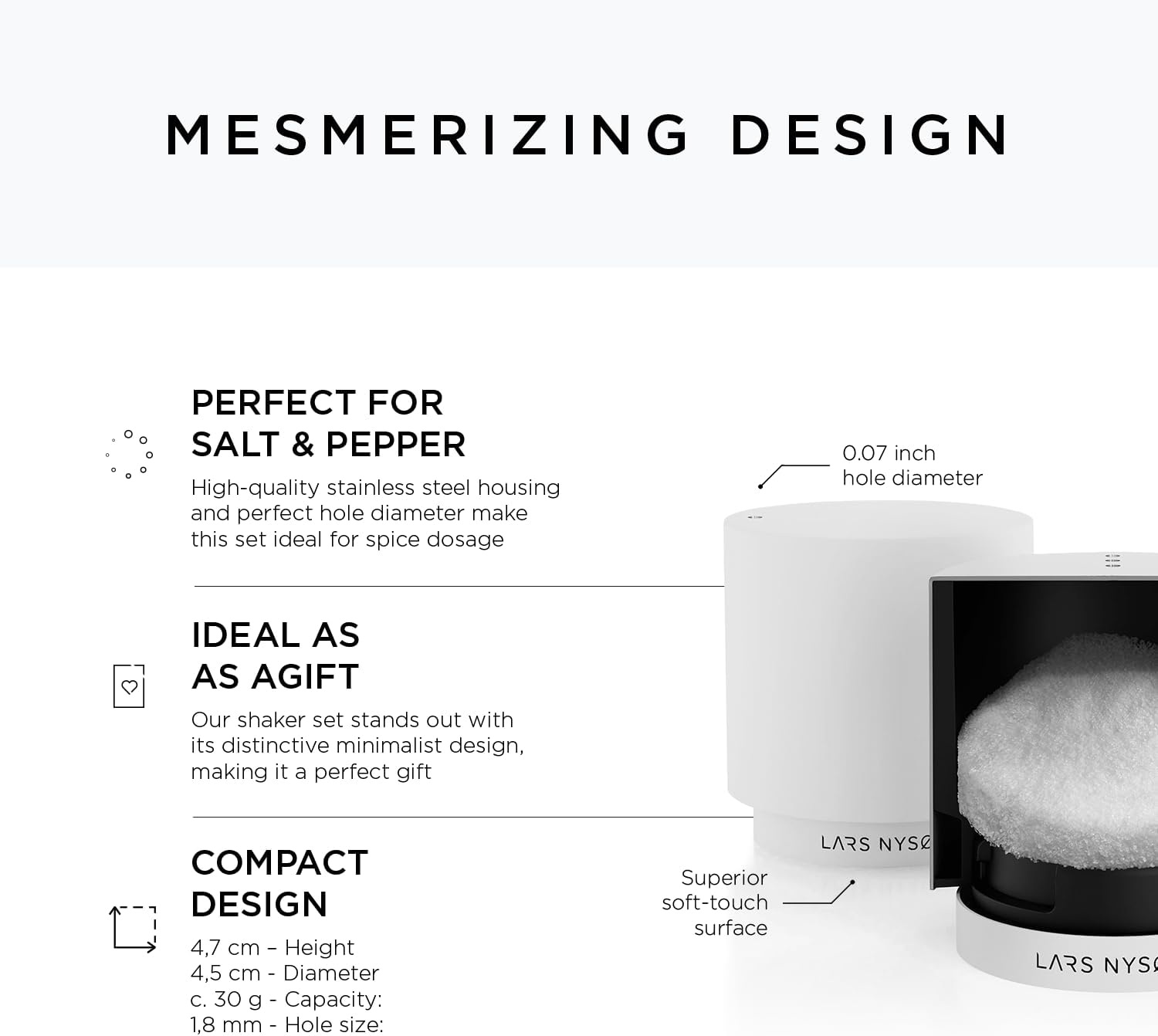 MESMERIZING DESIGN

PERFECT FOR SALT & PEPPER

High-quality stainless steel housing and perfect hole diameter make this set ideal for spice dosage

IDEAL AS AS AGIFT

Our shaker set stands out with its distinctive minimalist design, making it a perfect gift

COMPACT DESIGN

4,7 cm – Height
4,5 cm - Diameter
c. 30 g - Capacity:
1,8 mm - Hole size:

0.07 inch hole diameter

Superior soft-touch surface

LARS NYSØ

LARS NYSØ